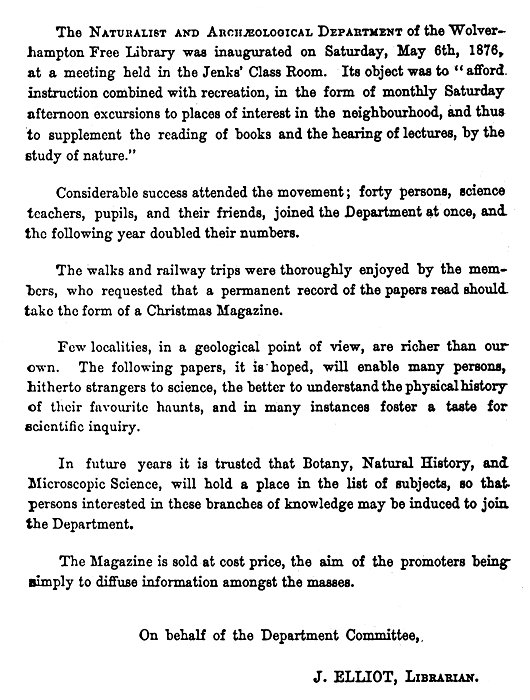 The Naturalist and Archæological Department of the Wolverhampton Free Library was inaugurated on Saturday, May 6th, 1876, at a meeting held in the Jenks' Class Room. Its object was to "afford instruction combined with recreation, in the form of monthly Saturday afternoon excursions to places of interest in the neighbourhood, and thus to supplement the reading of books and the hearing of lectures, by the study of nature."

Considerable success attended the movement; forty persons, science teachers, pupils, and their friends, joined the Department at once, and the following year doubled their numbers.

The walks and railway trips were thoroughly enjoyed by the members, who requested that a permanent record of the papers read should take the form of a Christmas Magazine.

Few localities, in a geological point of view, are richer than our own. The following papers, it is hoped, will enable many persons, hitherto strangers to science, the better to understand the physical history of their favourite haunts, and in many instances foster a taste for scientific inquiry.

In future years it is trusted that Botany, Natural History, and Microscopic Science, will hold a place in the list of subjects, so that persons interested in these branches of knowledge may be induced to join the Department.

The Magazine is sold at cost price, the aim of the promoters being simply to diffuse information amongst the masses.

On behalf of the Department Committee,

J. ELLIOT, Librarian.